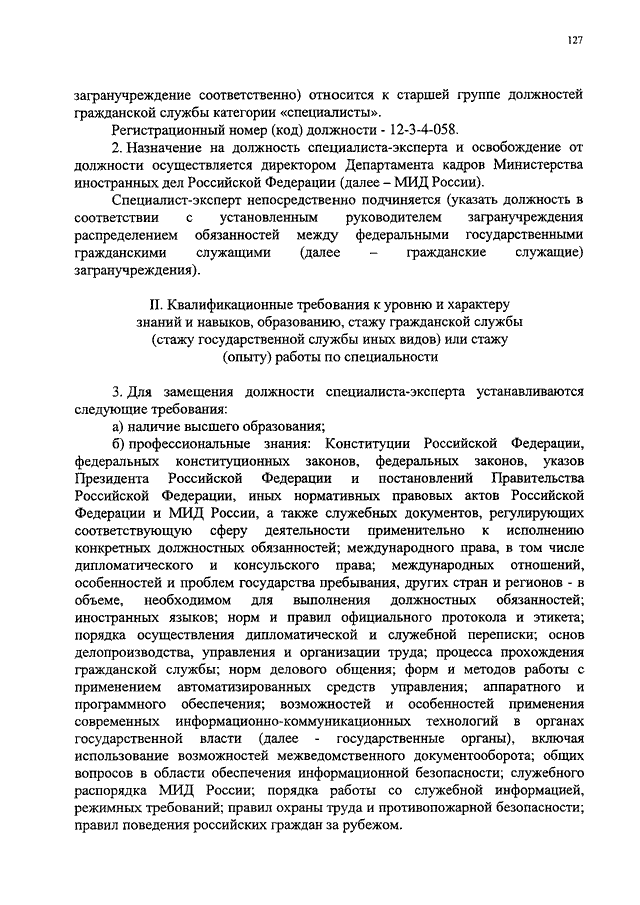 127

загранучреждение соответственно) относится к старшей группе должностей гражданской службы категории «специалисты».

Регистрационный номер (код) должности - 12-3-4-058.

2. Назначение на должность специалиста-эксперта и освобождение от должности осуществляется директором Департамента кадров Министерства иностранных дел Российской Федерации (далее – МИД России).

Специалист-эксперт непосредственно подчиняется (указать должность в соответствии с установленным руководителем загранучреждения распределением обязанностей между федеральными государственными гражданскими служащими (далее – гражданские служащие) загранучреждения).

II. Квалификационные требования к уровню и характеру знаний и навыков, образованию, стажу гражданской службы (стажу государственной службы иных видов) или стажу (опыту) работы по специальности

3. Для замещения должности специалиста-эксперта устанавливаются следующие требования:

а) наличие высшего образования;

б) профессиональные знания: Конституции Российской Федерации, федеральных конституционных законов, федеральных законов, указов Президента Российской Федерации и постановлений Правительства Российской Федерации, иных нормативных правовых актов Российской Федерации и МИД России, а также служебных документов, регулирующих соответствующую сферу деятельности применительно к исполнению конкретных должностных обязанностей; международного права, в том числе дипломатического и консульского права; международных отношений, особенностей и проблем государства пребывания, других стран и регионов - в объеме, необходимом для выполнения должностных обязанностей; иностранных языков; норм и правил официального протокола и этикета; порядка осуществления дипломатической и служебной переписки; основ делопроизводства, управления и организации труда; процесса прохождения гражданской службы; норм делового общения; форм и методов работы с применением автоматизированных средств управления; аппаратного и программного обеспечения; возможностей и особенностей применения современных информационно-коммуникационных технологий в органах государственной власти (далее - государственные органы), включая использование возможностей межведомственного документооборота; общих вопросов в области обеспечения информационной безопасности; служебного распорядка МИД России; порядка работы со служебной информацией, режимных требований; правил охраны труда и противопожарной безопасности; правил поведения российских граждан за рубежом.